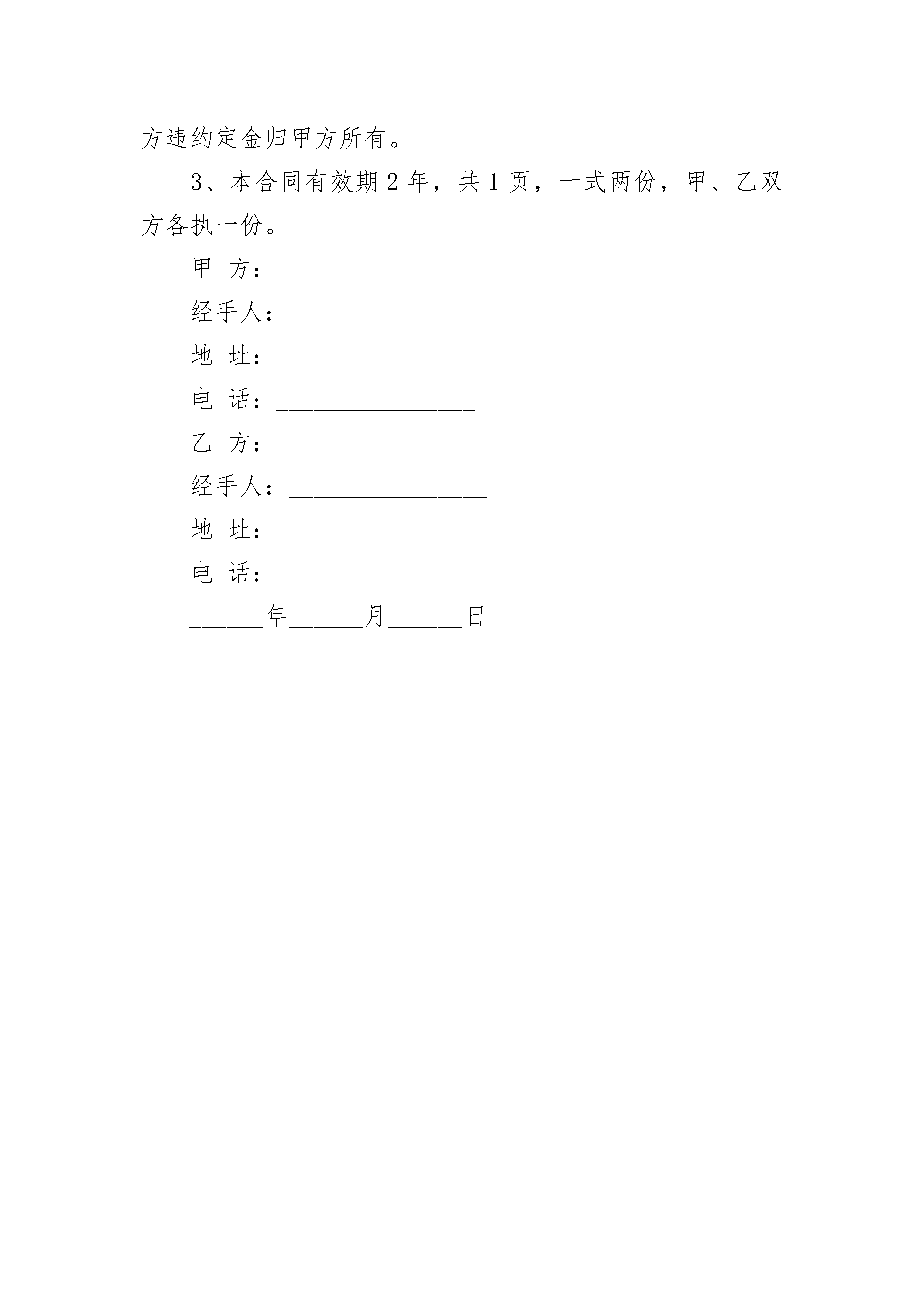 方违约定金归甲方所有。

3、本合同有效期 2 年，共 1 页，一式两份，甲、乙双方各执一份。

甲 方：________________

经手人：________________

地 址：________________

电 话：________________

乙 方：________________

经手人：________________

地 址：________________

电 话：________________

______年______月______日